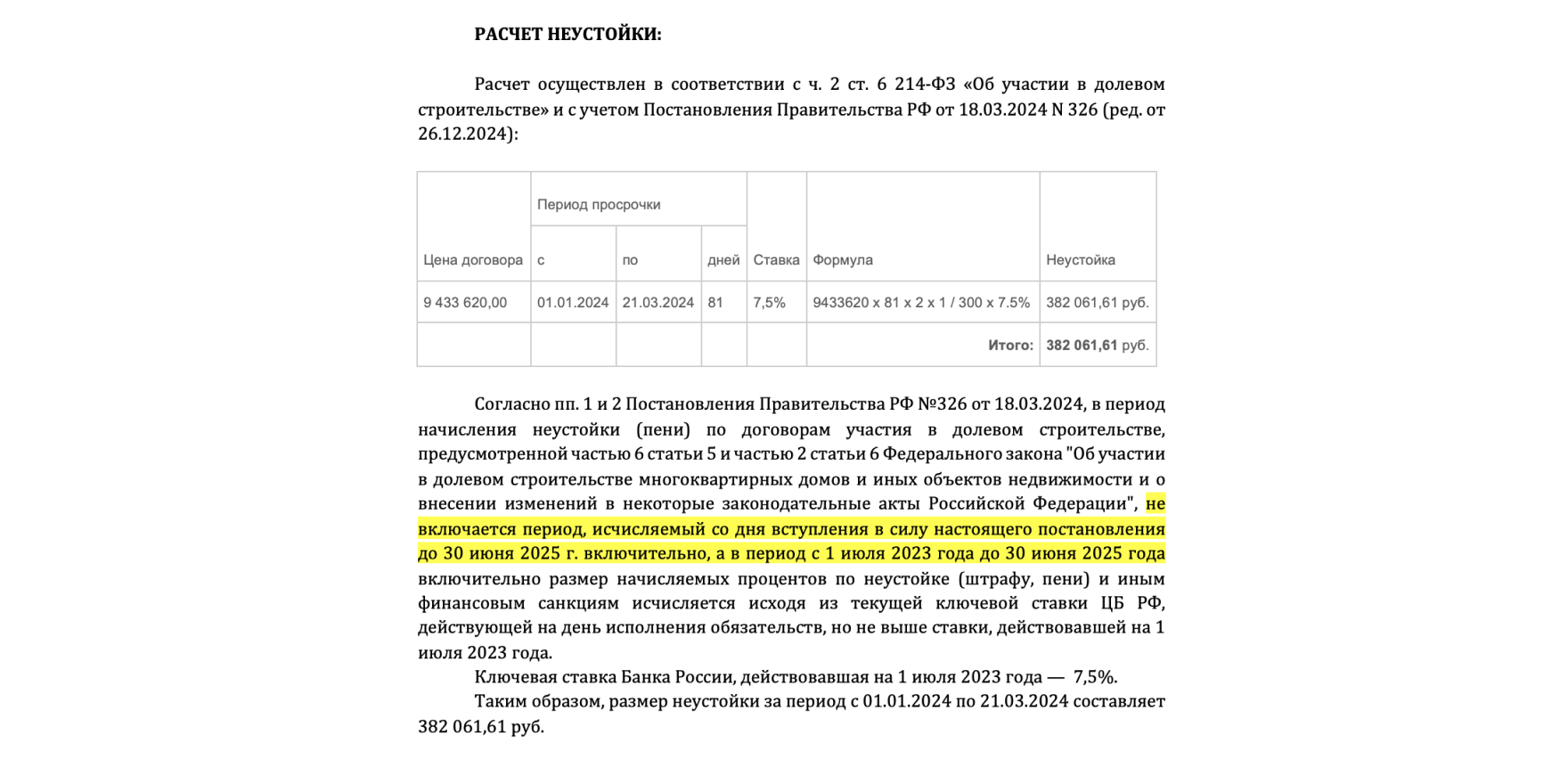 РАСЧЕТ НЕУСТОЙКИ:

Расчет осуществлен в соответствии с ч. 2 ст. 6 214-ФЗ «Об участии в долевом строительстве» и с учетом Постановления Правительства РФ от 18.03.2024 N 326 (ред. от 26.12.2024):

| Цена договора | Период просрочки с | по | дней | Ставка | Формула | Неустойка |
|---|---|---|---|---|---|---|
| 9 433 620,00 | 01.01.2024 | 21.03.2024 | 81 | 7,5% | 9433620 x 81 x 2 x 1 / 300 x 7.5% | 382 061,61 руб. |
| | | | | | Итого: | 382 061,61 руб. |

Согласно пп. 1 и 2 Постановления Правительства РФ №326 от 18.03.2024, в период начисления неустойки (пени) по договорам участия в долевом строительстве, предусмотренной частью 6 статьи 5 и частью 2 статьи 6 Федерального закона "Об участии в долевом строительстве многоквартирных домов и иных объектов недвижимости и о внесении изменений в некоторые законодательные акты Российской Федерации", не включается период, исчисляемый со дня вступления в силу настоящего постановления до 30 июня 2025 г. включительно, а в период с 1 июля 2023 года до 30 июня 2025 года включительно размер начисляемых процентов по неустойке (штрафу, пени) и иным финансовым санкциям исчисляется исходя из текущей ключевой ставки ЦБ РФ, действующей на день исполнения обязательств, но не выше ставки, действовавшей на 1 июля 2023 года.

Ключевая ставка Банка России, действовавшая на 1 июля 2023 года — 7,5%.

Таким образом, размер неустойки за период с 01.01.2024 по 21.03.2024 составляет 382 061,61 руб.